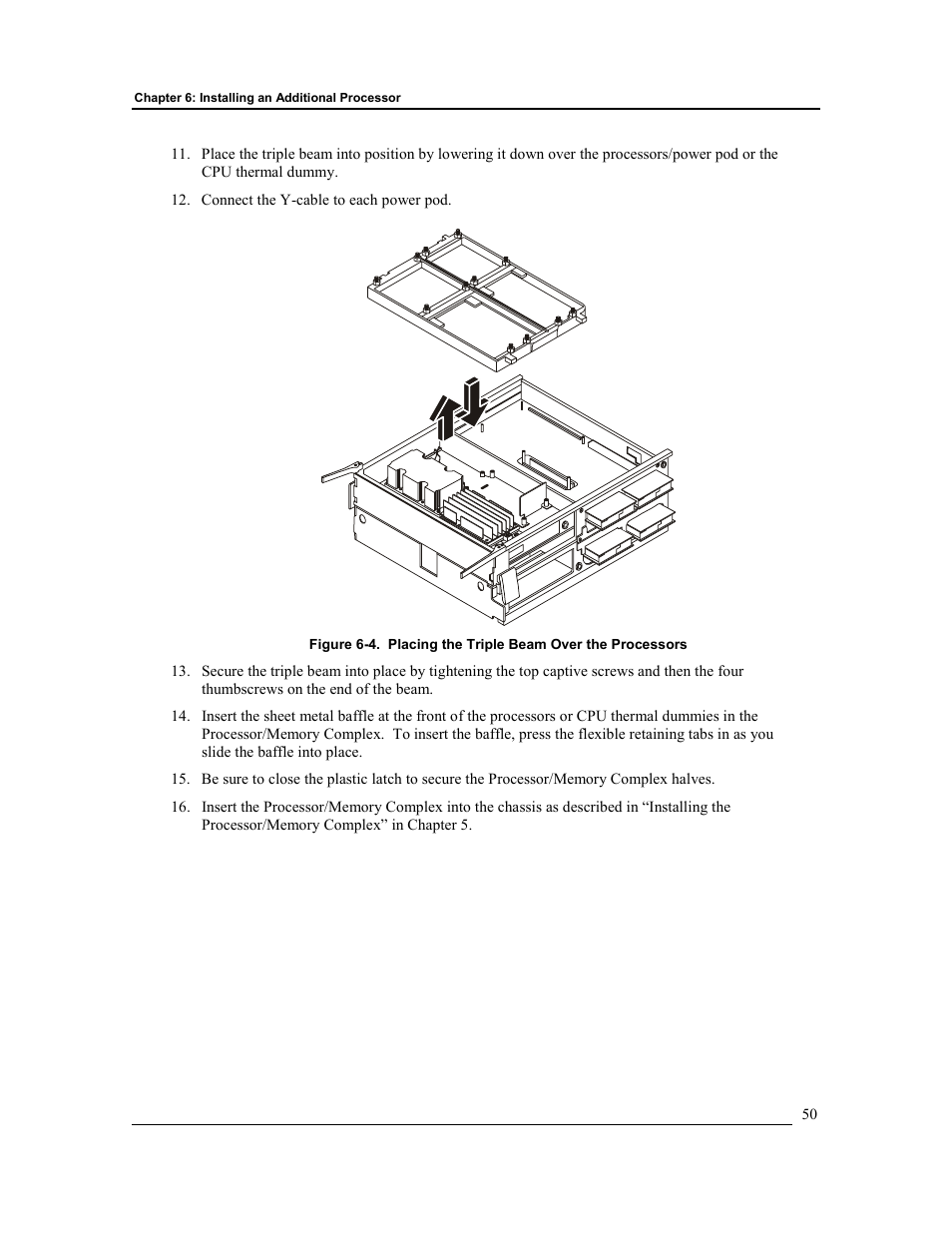 Chapter 6: Installing an Additional Processor

11. Place the triple beam into position by lowering it down over the processors/power pod or the CPU thermal dummy.

12. Connect the Y-cable to each power pod.

Figure 6-4. Placing the Triple Beam Over the Processors

13. Secure the triple beam into place by tightening the top captive screws and then the four thumbscrews on the end of the beam.

14. Insert the sheet metal baffle at the front of the processors or CPU thermal dummies in the Processor/Memory Complex. To insert the baffle, press the flexible retaining tabs in as you slide the baffle into place.

15. Be sure to close the plastic latch to secure the Processor/Memory Complex halves.

16. Insert the Processor/Memory Complex into the chassis as described in “Installing the Processor/Memory Complex” in Chapter 5.

50